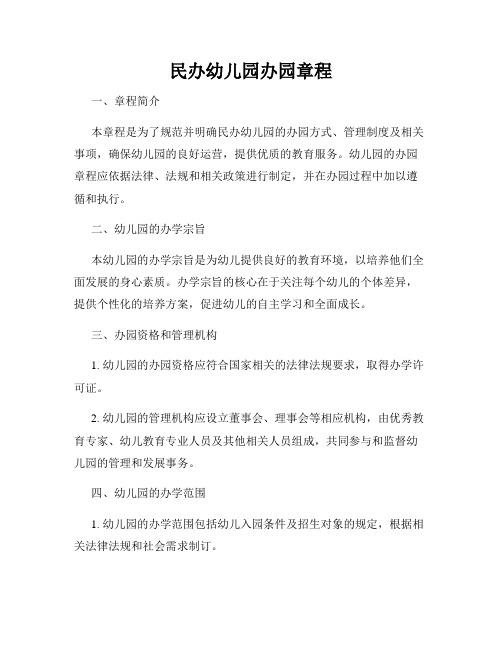 民办幼儿园办园章程

一、章程简介

本章程是为了规范并明确民办幼儿园的办园方式、管理制度及相关事项，确保幼儿园的良好运营，提供优质的教育服务。幼儿园的办园章程应依据法律、法规和相关政策进行制定，并在办园过程中加以遵循和执行。

二、幼儿园的办学宗旨

本幼儿园的办学宗旨是为幼儿提供良好的教育环境，以培养他们全面发展的身心素质。办学宗旨的核心在于关注每个幼儿的个体差异，提供个性化的培养方案，促进幼儿的自主学习和全面成长。

三、办园资格和管理机构

1. 幼儿园的办园资格应符合国家相关的法律法规要求，取得办学许可证。

2. 幼儿园的管理机构应设立董事会、理事会等相应机构，由优秀教育专家、幼儿教育专业人员及其他相关人员组成，共同参与和监督幼儿园的管理和发展事务。

四、幼儿园的办学范围

1. 幼儿园的办学范围包括幼儿入园条件及招生对象的规定，根据相关法律法规和社会需求制订。